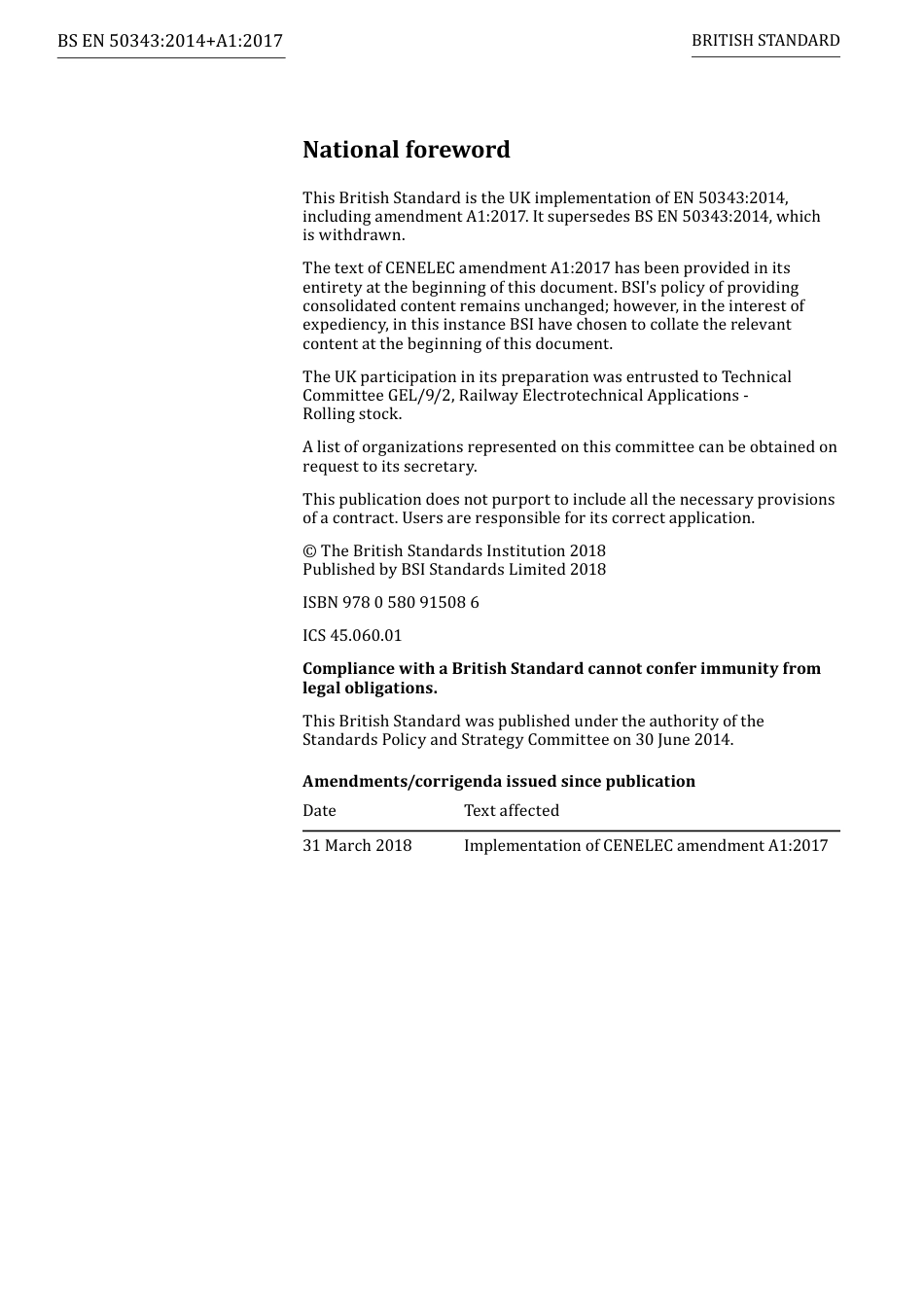 BS EN 50343:2014+A1:2017

BRITISH STANDARD

National foreword

This British Standard is the UK implementation of EN 50343:2014, including amendment A1:2017. It supersedes BS EN 50343:2014, which is withdrawn.

The text of CENELEC amendment A1:2017 has been provided in its entirety at the beginning of this document. BSI's policy of providing consolidated content remains unchanged; however, in the interest of expediency, in this instance BSI have chosen to collate the relevant content at the beginning of this document.

The UK participation in its preparation was entrusted to Technical Committee GEL/9/2, Railway Electrotechnical Applications - Rolling stock.

A list of organizations represented on this committee can be obtained on request to its secretary.

This publication does not purport to include all the necessary provisions of a contract. Users are responsible for its correct application.

© The British Standards Institution 2018
Published by BSI Standards Limited 2018

ISBN 978 0 580 91508 6

ICS 45.060.01

Compliance with a British Standard cannot confer immunity from legal obligations.

This British Standard was published under the authority of the Standards Policy and Strategy Committee on 30 June 2014.

Amendments/corrigenda issued since publication

| Date | Text affected |
|---|---|
| 31 March 2018 | Implementation of CENELEC amendment A1:2017 |